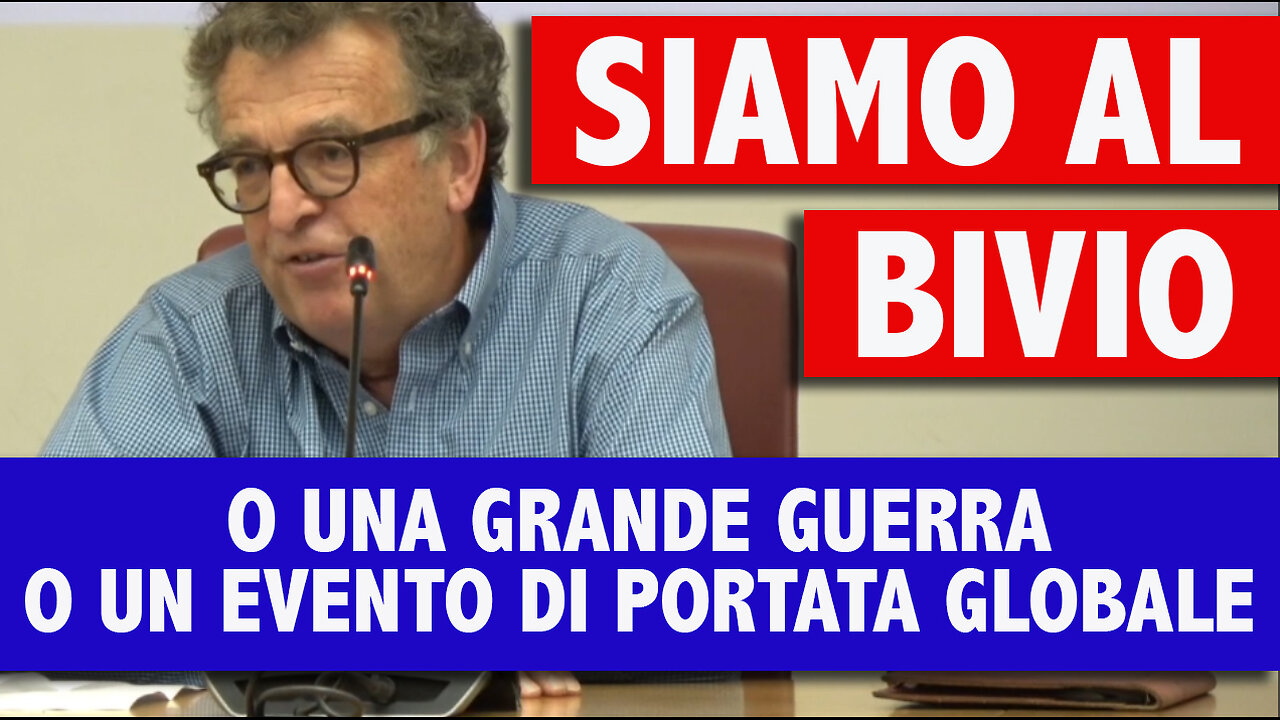 SIAMO AL BIVIO

O UNA GRANDE GUERRA
O UN EVENTO DI PORTATA GLOBALE